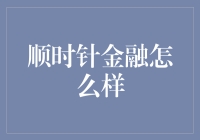 顺时针金融怎么样